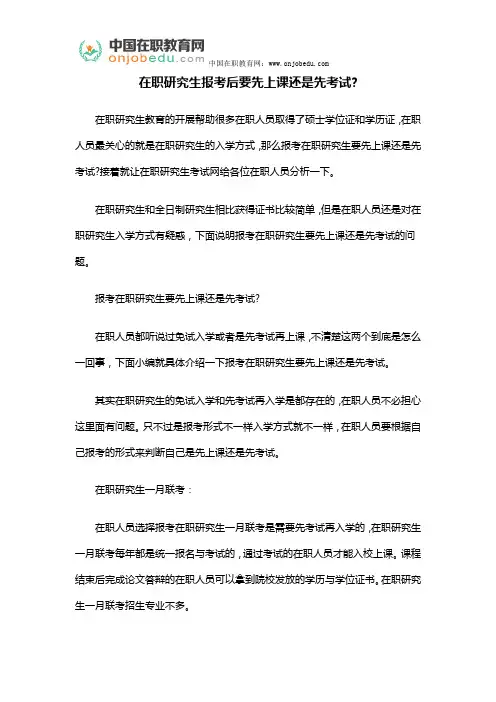 中国在职教育网
onjobedu.com
中国在职教育网：www.onjobedu.com

在职研究生报考后要先上课还是先考试?

在职研究生教育的开展帮助很多在职人员取得了硕士学位证和学历证，在职人员最关心的就是在职研究生的入学方式，那么报考在职研究生要先上课还是先考试?接着就让在职研究生考试网给各位在职人员分析一下。

在职研究生和全日制研究生相比获得证书比较简单，但是在职人员还是对在职研究生入学方式有疑惑，下面说明报考在职研究生要先上课还是先考试的问题。

报考在职研究生要先上课还是先考试?

在职人员都听说过免试入学或者是先考试再上课，不清楚这两个到底是怎么一回事，下面小编就具体介绍一下报考在职研究生要先上课还是先考试。

其实在职研究生的免试入学和先考试再入学是都存在的，在职人员不必担心这里面有问题。只不过是报考形式不一样入学方式就不一样，在职人员要根据自己报考的形式来判断自己是先上课还是先考试。

在职研究生一月联考：

在职人员选择报考在职研究生一月联考是需要先考试再入学的，在职研究生一月联考每年都是统一报名与考试的，通过考试的在职人员才能入校上课。课程结束后完成论文答辩的在职人员可以拿到院校发放的学历与学位证书。在职研究生一月联考招生专业不多。